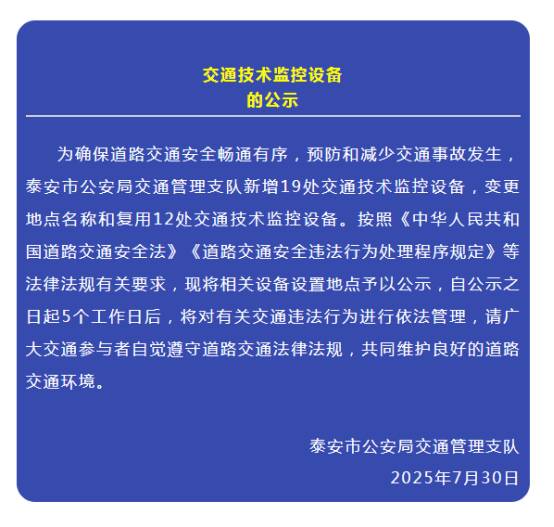 交通技术监控设备
的公示

为确保道路交通安全畅通有序，预防和减少交通事故发生，泰安市公安局交通管理支队新增19处交通技术监控设备，变更地点名称和复用12处交通技术监控设备。按照《中华人民共和国道路交通安全法》《道路交通安全违法行为处理程序规定》等法律法规有关要求，现将相关设备设置地点予以公示，自公示之日起5个工作日后，将对有关交通违法行为进行依法管理，请广大交通参与者自觉遵守道路交通法律法规，共同维护良好的道路交通环境。

泰安市公安局交通管理支队
2025年7月30日